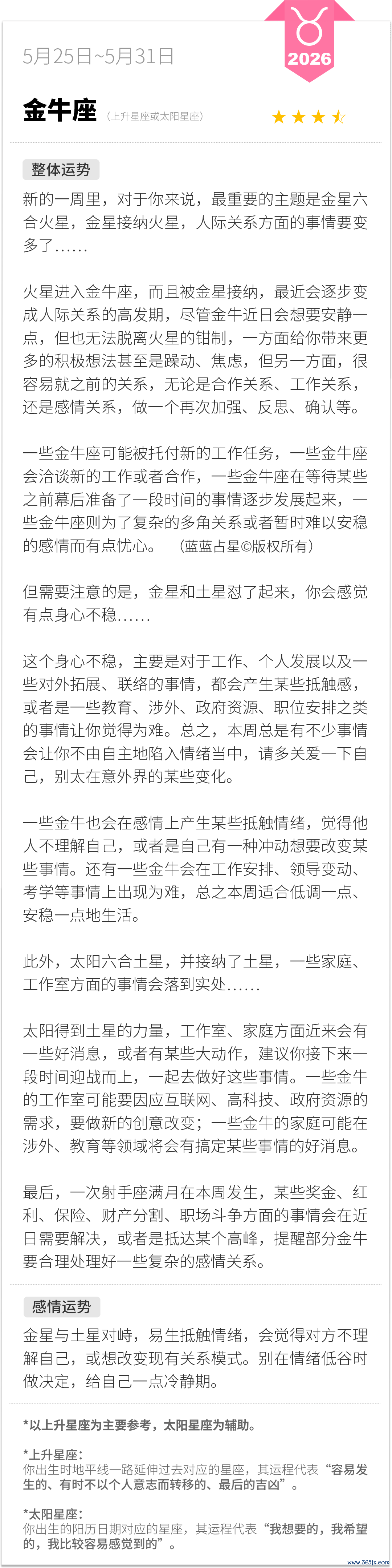 5月25日~5月31日

2026

金牛座 (上升星座或太阳星座)

整体运势

新的一周里，对于你来说，最重要的主题是金星六合火星，金星接纳火星，人际关系方面的事情要变多了……

火星进入金牛座，而且被金星接纳，最近会逐步变成人际关系的高发期，尽管金牛近日会想要安静一点，但也无法脱离火星的钳制，一方面给你带来更多的积极想法甚至是躁动、焦虑，但另一方面，很容易就之前的关系，无论是合作关系、工作关系，还是感情关系，做一个再次加强、反思、确认等。

一些金牛座可能被托付新的工作任务，一些金牛座会洽谈新的工作或者合作，一些金牛座在等待某些之前幕后准备了一段时间的事情逐步发展起来，一些金牛座则为了复杂的多角关系或者暂时难以安稳的感情而有点忧心。 (蓝蓝占星©版权所有)

但需要注意的是，金星和土星怼了起来，你会感觉有点身心不稳……

这个身心不稳，主要是对于工作、个人发展以及一些对外拓展、联络的事情，都会产生某些抵触感，或者是一些教育、涉外、政府资源、职位安排之类的事情让你觉得为难。总之，本周总是有不少事情会让你不由自主地陷入情绪当中，请多关爱一下自己，别太在意外界的某些变化。

一些金牛也会在感情上产生某些抵触情绪，觉得他人不理解自己，或者是自己有一种冲动想要改变某些事情。还有一些金牛会在工作安排、领导变动、考学等事情上出现为难，总之本周适合低调一点、安稳一点地生活。

此外，太阳六合土星，并接纳了土星，一些家庭、工作室方面的事情会落到实处……

太阳得到土星的力量，工作室、家庭方面近来会有一些好消息，或者有某些大动作，建议你接下来一段时间迎战而上，一起去做好这些事情。一些金牛的工作室可能要因应互联网、高科技、政府资源的需求，要做新的创意改变；一些金牛的家庭可能在涉外、教育等领域将会有搞定某些事情的好消息。

最后，一次射手座满月在本周发生，某些奖金、红利、保险、财产分割、职场斗争方面的事情会在近日需要解决，或者是抵达某个高峰，提醒部分金牛要合理处理好一些复杂的感情关系。

感情运势

金星与土星对峙，易生抵触情绪，会觉得对方不理解自己，或想改变现有关系模式。别在情绪低谷时做决定，给自己一点冷静期。

*以上升星座为主要参考，太阳星座为辅助。

*上升星座：
你出生时地平线一路延伸过去对应的星座，其运程代表“容易发生的、有时不以个人意志而转移的、最后的吉凶”。

*太阳星座：
你出生的阳历日期对应的星座，其运程代表“我想要的，我希望的，我比较容易感觉到的”。

www.365jz.com